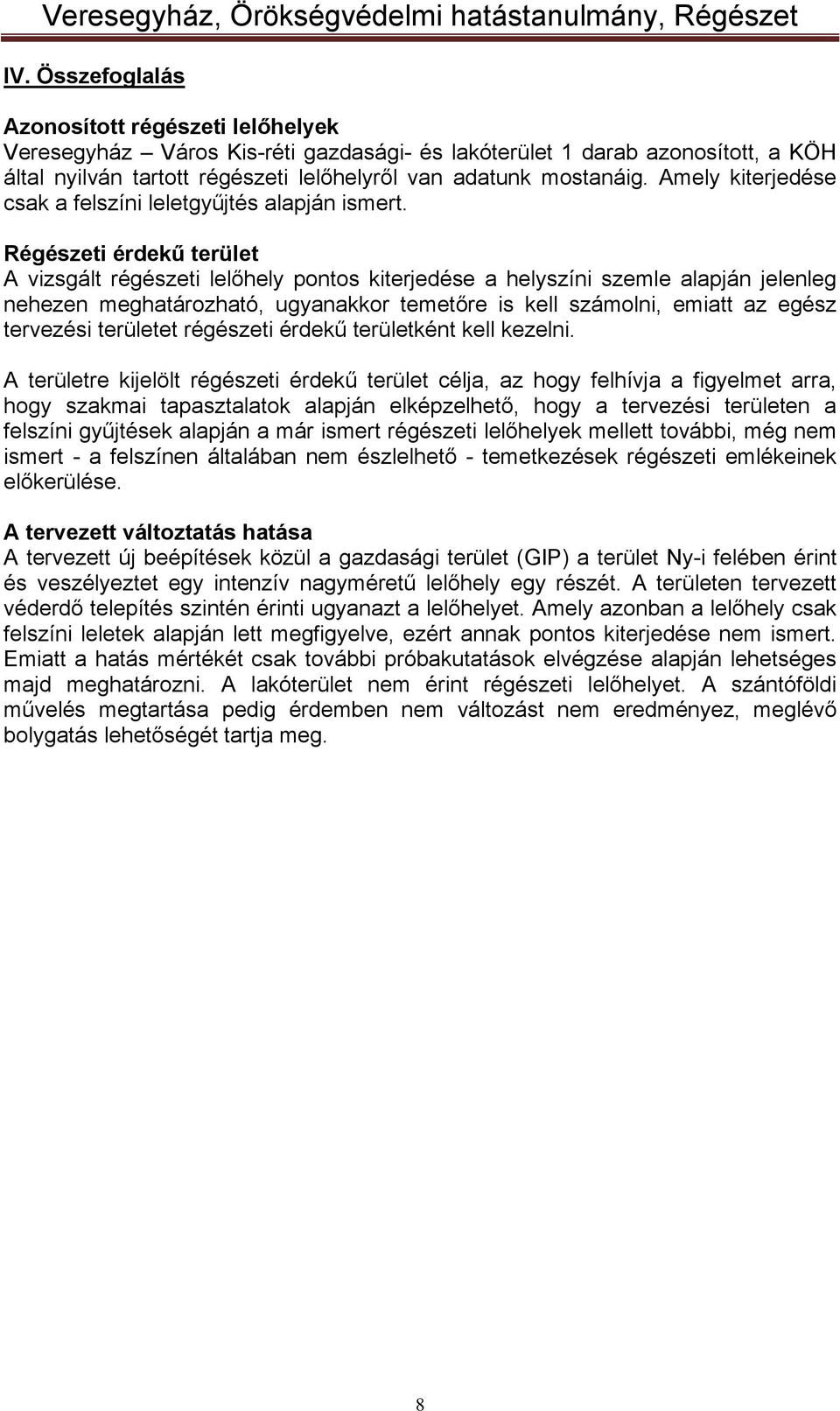 Veresegyház, Örökségvédelmi hatástanulmány, Régészet

IV. Összefoglalás

Azonosított régészeti lelőhelyek
Veresegyház – Város Kis-réti gazdasági- és lakóterület 1 darab azonosított, a KÖH által nyilván tartott régészeti lelőhelyről van adatunk mostanáig. Amely kiterjedése csak a felszíni leletgyűjtés alapján ismert.

Régészeti érdekű terület
A vizsgált régészeti lelőhely pontos kiterjedése a helyszíni szemle alapján jelenleg nehezen meghatározható, ugyanakkor temetőre is kell számolni, emiatt az egész tervezési területet régészeti érdekű területként kell kezelni.

A területre kijelölt régészeti érdekű terület célja, az hogy felhívja a figyelmet arra, hogy szakmai tapasztalatok alapján elképzelhető, hogy a tervezési területen a felszíni gyűjtések alapján a már ismert régészeti lelőhelyek mellett további, még nem ismert - a felszínen általában nem észlelhető - temetkezések régészeti emlékeinek előkerülése.

A tervezett változtatás hatása
A tervezett új beépítések közül a gazdasági terület (GIP) a terület Ny-i felében érint és veszélyeztet egy intenzív nagyméretű lelőhely egy részét. A területen tervezett véderdő telepítés szintén érinti ugyanazt a lelőhelyet. Amely azonban a lelőhely csak felszíni leletek alapján lett megfigyelve, ezért annak pontos kiterjedése nem ismert. Emiatt a hatás mértékét csak további próbakutatások elvégzése alapján lehetséges majd meghatározni. A lakóterület nem érint régészeti lelőhelyet. A szántóföldi művelés megtartása pedig érdemben nem változást nem eredményez, meglévő bolygatás lehetőségét tartja meg.

8